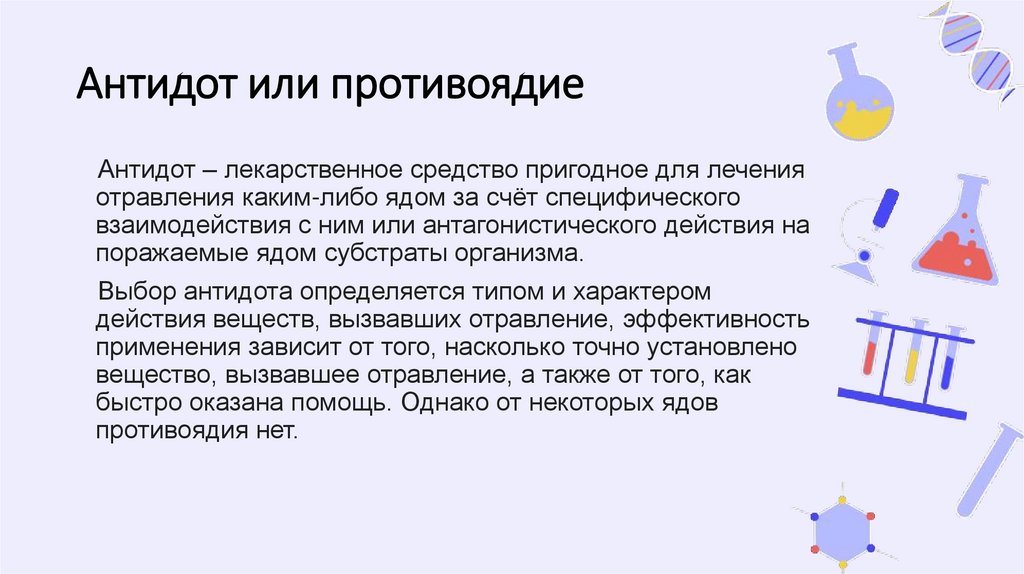 Антидот или противоядие

Антидот – лекарственное средство пригодное для лечения отравления каким-либо ядом за счёт специфического взаимодействия с ним или антагонистического действия на поражаемые ядом субстраты организма.

Выбор антидота определяется типом и характером действия веществ, вызвавших отравление, эффективность применения зависит от того, насколько точно установлено вещество, вызвавшее отравление, а также от того, как быстро оказана помощь. Однако от некоторых ядов противоядия нет.